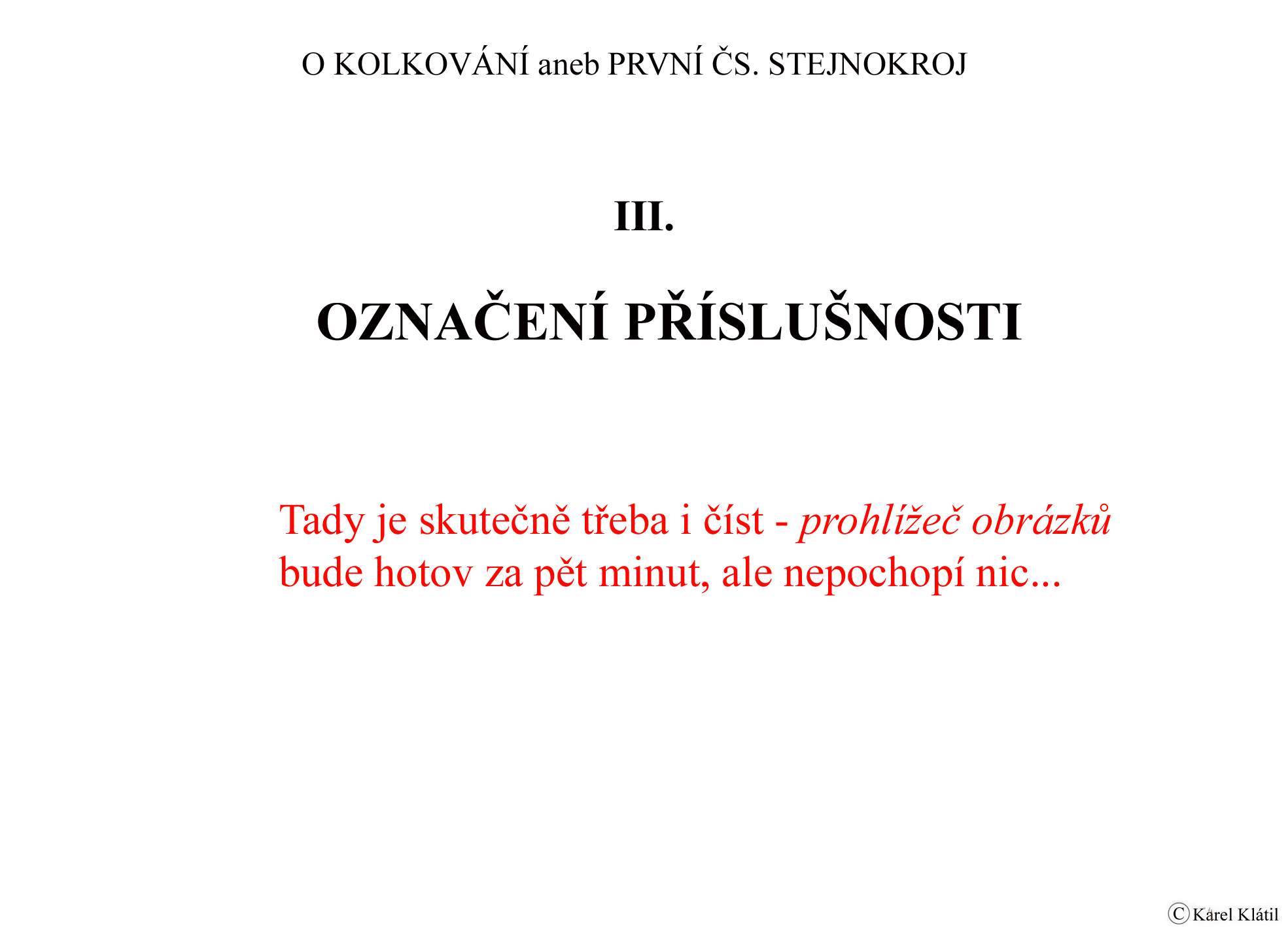 O KOLKOVÁNÍ aneb PRVNÍ ČS. STEJNOKROJ

III.

OZNAČENÍ PŘÍSLUŠNOSTI

Tady je skutečně třeba i číst - prohlížeč obrázků bude hotov za pět minut, ale nepochopí nic...

Ⓒ Karel Klátil